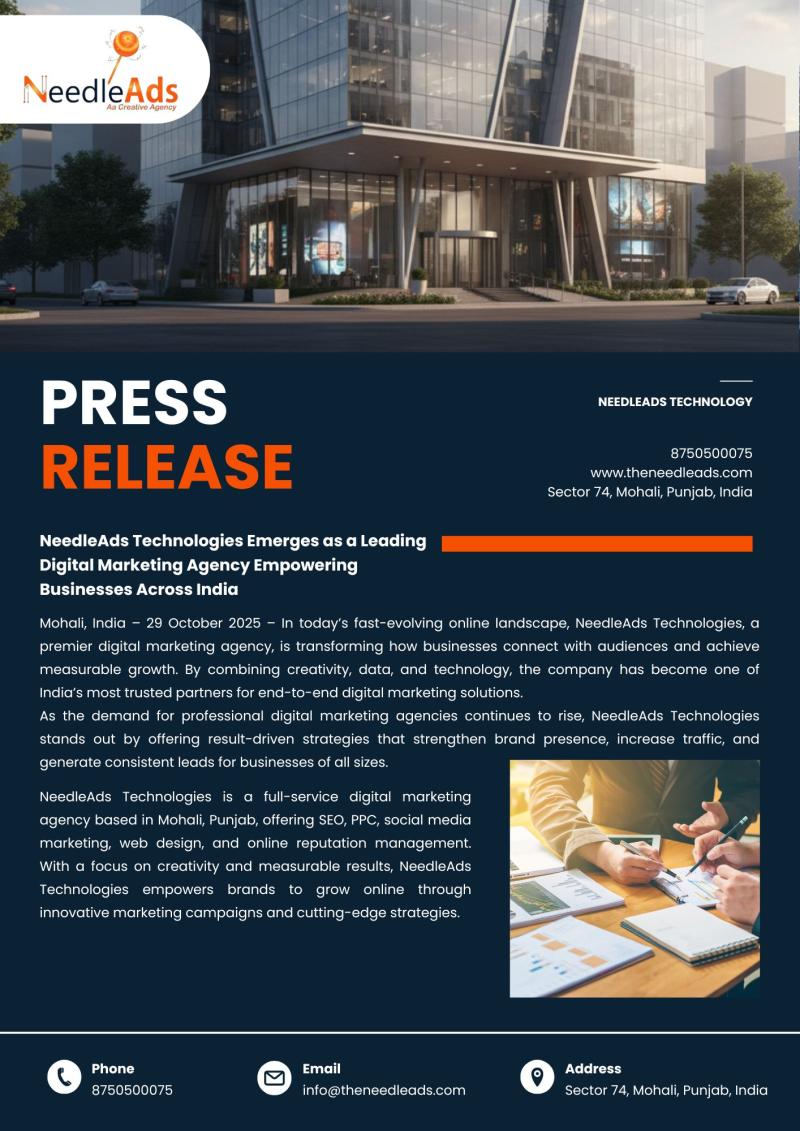 NeedleAds
Aa Creative Agency

PRESS
RELEASE

NEEDLEADS TECHNOLOGY

8750500075
www.theneedleads.com
Sector 74, Mohali, Punjab, India

NeedleAds Technologies Emerges as a Leading Digital Marketing Agency Empowering Businesses Across India

Mohali, India – 29 October 2025 – In today's fast-evolving online landscape, NeedleAds Technologies, a premier digital marketing agency, is transforming how businesses connect with audiences and achieve measurable growth. By combining creativity, data, and technology, the company has become one of India's most trusted partners for end-to-end digital marketing solutions.
As the demand for professional digital marketing agencies continues to rise, NeedleAds Technologies stands out by offering result-driven strategies that strengthen brand presence, increase traffic, and generate consistent leads for businesses of all sizes.

NeedleAds Technologies is a full-service digital marketing agency based in Mohali, Punjab, offering SEO, PPC, social media marketing, web design, and online reputation management. With a focus on creativity and measurable results, NeedleAds Technologies empowers brands to grow online through innovative marketing campaigns and cutting-edge strategies.

Phone
8750500075

Email
info@theneedleads.com

Address
Sector 74, Mohali, Punjab, India